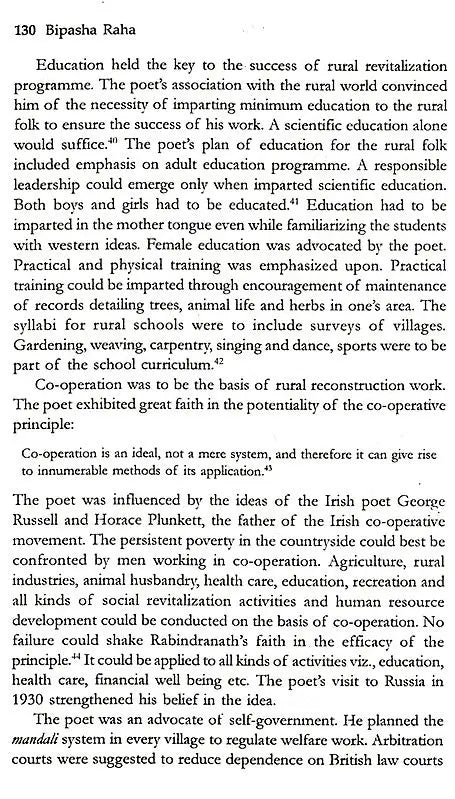 130 Bipasha Raha

Education held the key to the success of rural revitalization programme. The poet's association with the rural world convinced him of the necessity of imparting minimum education to the rural folk to ensure the success of his work. A scientific education alone would suffice.$^{40}$ The poet's plan of education for the rural folk included emphasis on adult education programme. A responsible leadership could emerge only when imparted scientific education. Both boys and girls had to be educated.$^{41}$ Education had to be imparted in the mother tongue even while familiarizing the students with western ideas. Female education was advocated by the poet. Practical and physical training was emphasized upon. Practical training could be imparted through encouragement of maintenance of records detailing trees, animal life and herbs in one's area. The syllabi for rural schools were to include surveys of villages. Gardening, weaving, carpentry, singing and dance, sports were to be part of the school curriculum.$^{42}$

Co-operation was to be the basis of rural reconstruction work. The poet exhibited great faith in the potentiality of the co-operative principle:

Co-operation is an ideal, not a mere system, and therefore it can give rise to innumerable methods of its application.$^{43}$

The poet was influenced by the ideas of the Irish poet George Russell and Horace Plunkett, the father of the Irish co-operative movement. The persistent poverty in the countryside could best be confronted by men working in co-operation. Agriculture, rural industries, animal husbandry, health care, education, recreation and all kinds of social revitalization activities and human resource development could be conducted on the basis of co-operation. No failure could shake Rabindranath's faith in the efficacy of the principle.$^{44}$ It could be applied to all kinds of activities viz., education, health care, financial well being etc. The poet's visit to Russia in 1930 strengthened his belief in the idea.

The poet was an advocate of self-government. He planned the mandali system in every village to regulate welfare work. Arbitration courts were suggested to reduce dependence on British law courts